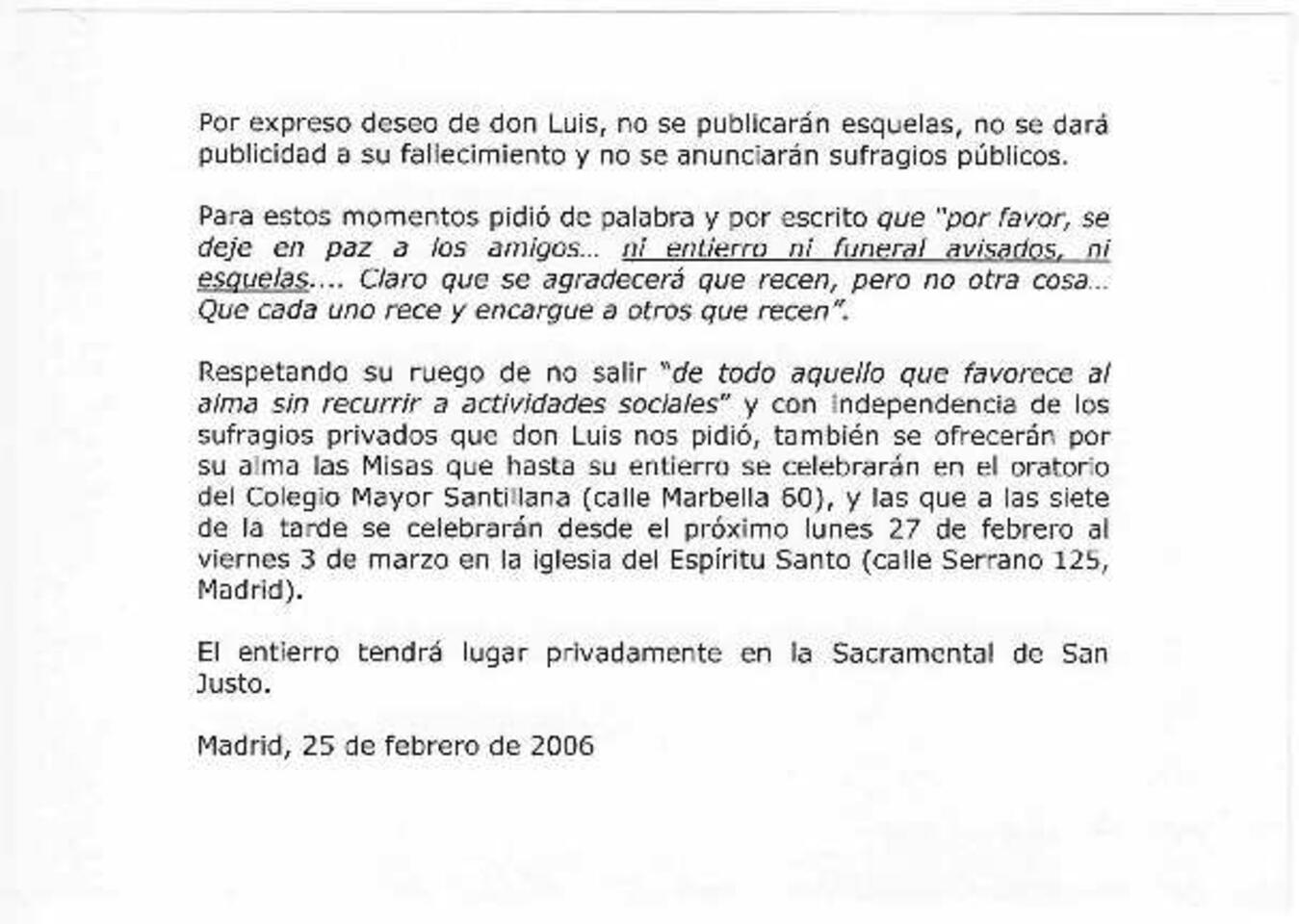 Por expreso deseo de don Luis, no se publicarán esquelas, no se dará publicidad a su fallecimiento y no se anunciarán sufragios públicos.

Para estos momentos pidió de palabra y por escrito que "por favor, se deje en paz a los amigos... ni entierro ni funeral avisados, ni esquelas.... Claro que se agradecerá que recen, pero no otra cosa... Que cada uno rece y encargue a otros que recen".

Respetando su ruego de no salir "de todo aquello que favorece al alma sin recurrir a actividades sociales" y con independencia de los sufragios privados que don Luis nos pidió, también se ofrecerán por su alma las Misas que hasta su entierro se celebrarán en el oratorio del Colegio Mayor Santillana (calle Marbella 60), y las que a las siete de la tarde se celebrarán desde el próximo lunes 27 de febrero al viernes 3 de marzo en la iglesia del Espíritu Santo (calle Serrano 125, Madrid).

El entierro tendrá lugar privadamente en la Sacramental de San Justo.

Madrid, 25 de febrero de 2006